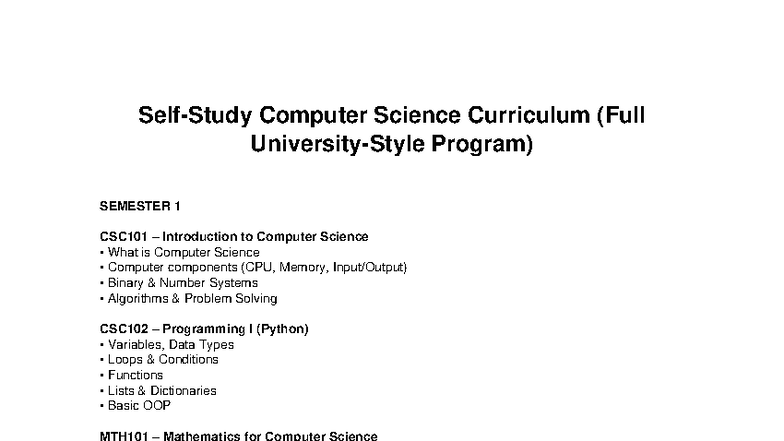 Self-Study Computer Science Curriculum (Full University-Style Program)

SEMESTER 1

CSC101 – Introduction to Computer Science
• What is Computer Science
• Computer components (CPU, Memory, Input/Output)
• Binary & Number Systems
• Algorithms & Problem Solving

CSC102 – Programming I (Python)
• Variables, Data Types
• Loops & Conditions
• Functions
• Lists & Dictionaries
• Basic OOP

MTH101 – Mathematics for Computer Science